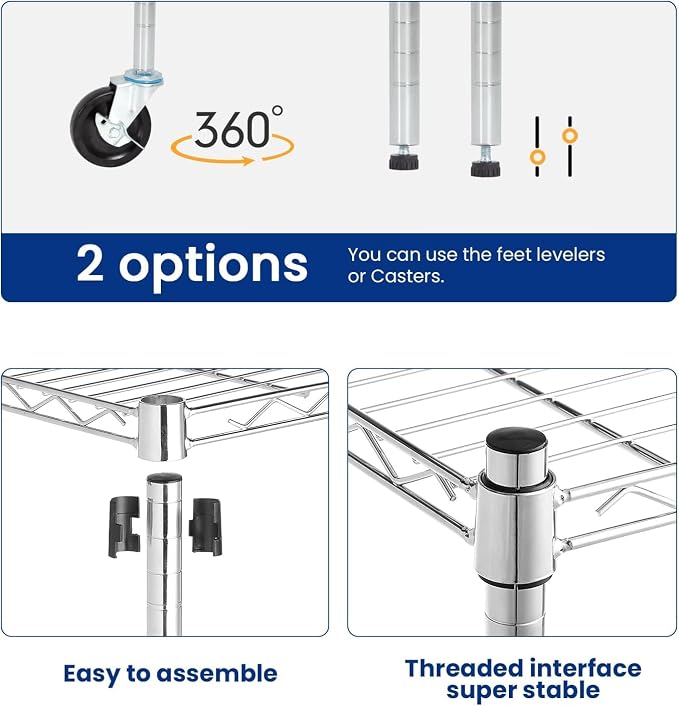 360°

2 options

You can use the feet levelers or Casters.

Easy to assemble

Threaded interface
super stable